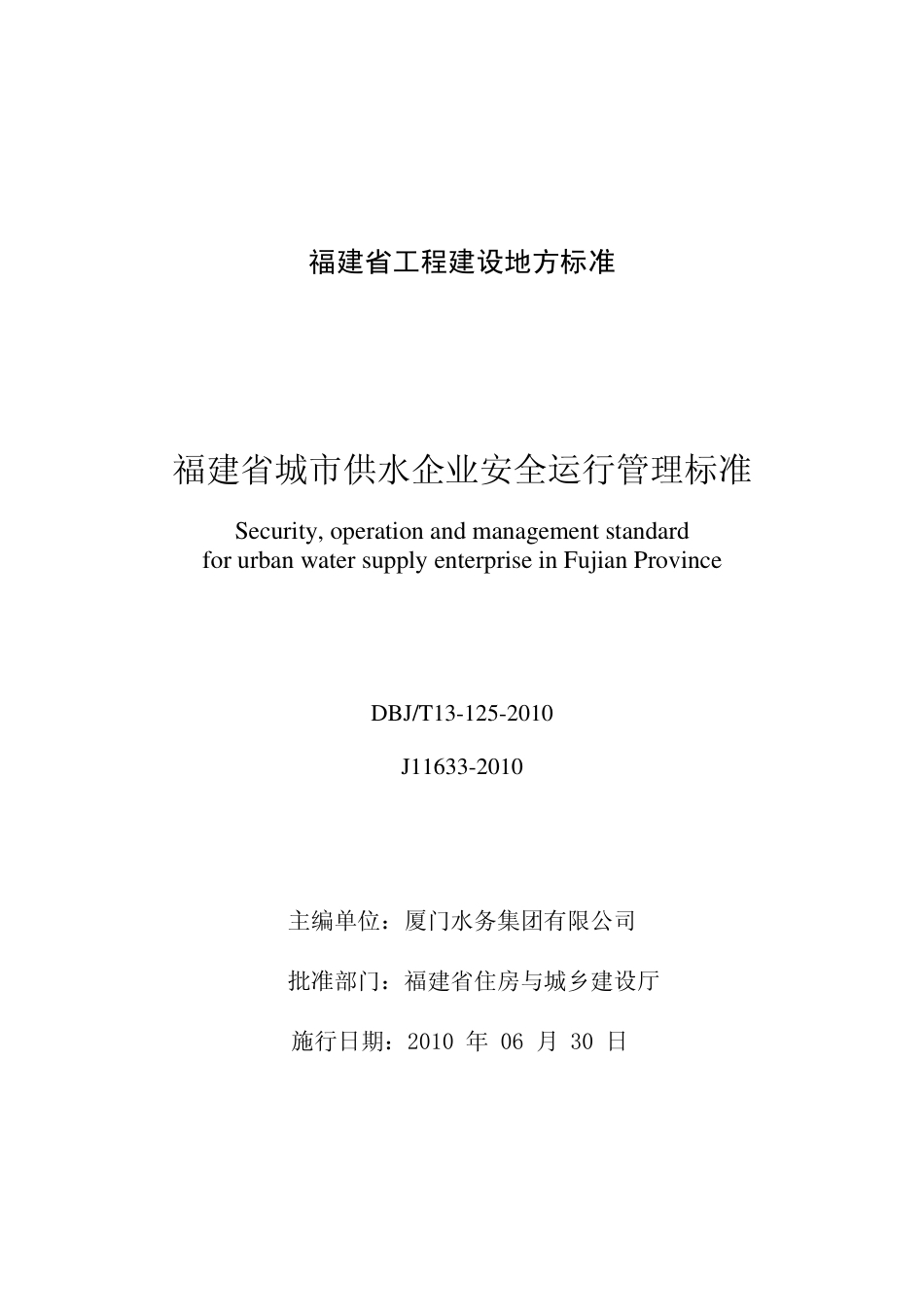 福建省工程建设地方标准

福建省城市供水企业安全运行管理标准

Security, operation and management standard for urban water supply enterprise in Fujian Province

DBJ/T13-125-2010

J11633-2010

主编单位：厦门水务集团有限公司

批准部门：福建省住房与城乡建设厅

施行日期：2010 年 06 月 30 日